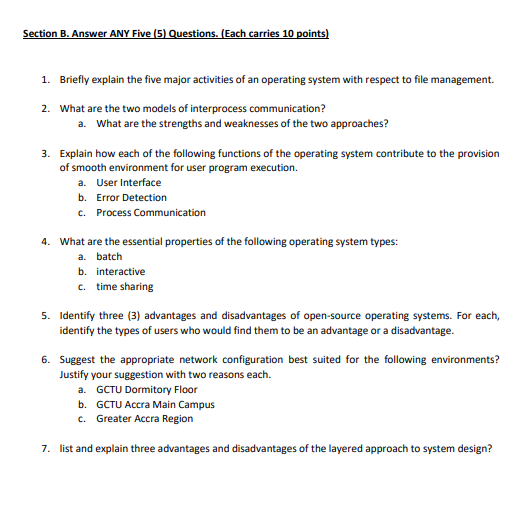 Section B. Answer ANY Five (5) Questions. (Each carries 10 points)

1. Briefly explain the five major activities of an operating system with respect to file management.

2. What are the two models of interprocess communication?
a. What are the strengths and weaknesses of the two approaches?

3. Explain how each of the following functions of the operating system contribute to the provision of smooth environment for user program execution.
a. User Interface
b. Error Detection
c. Process Communication

4. What are the essential properties of the following operating system types:
a. batch
b. interactive
c. time sharing

5. Identify three (3) advantages and disadvantages of open-source operating systems. For each, identify the types of users who would find them to be an advantage or a disadvantage.

6. Suggest the appropriate network configuration best suited for the following environments? Justify your suggestion with two reasons each.
a. GCTU Dormitory Floor
b. GCTU Accra Main Campus
c. Greater Accra Region

7. list and explain three advantages and disadvantages of the layered approach to system design?